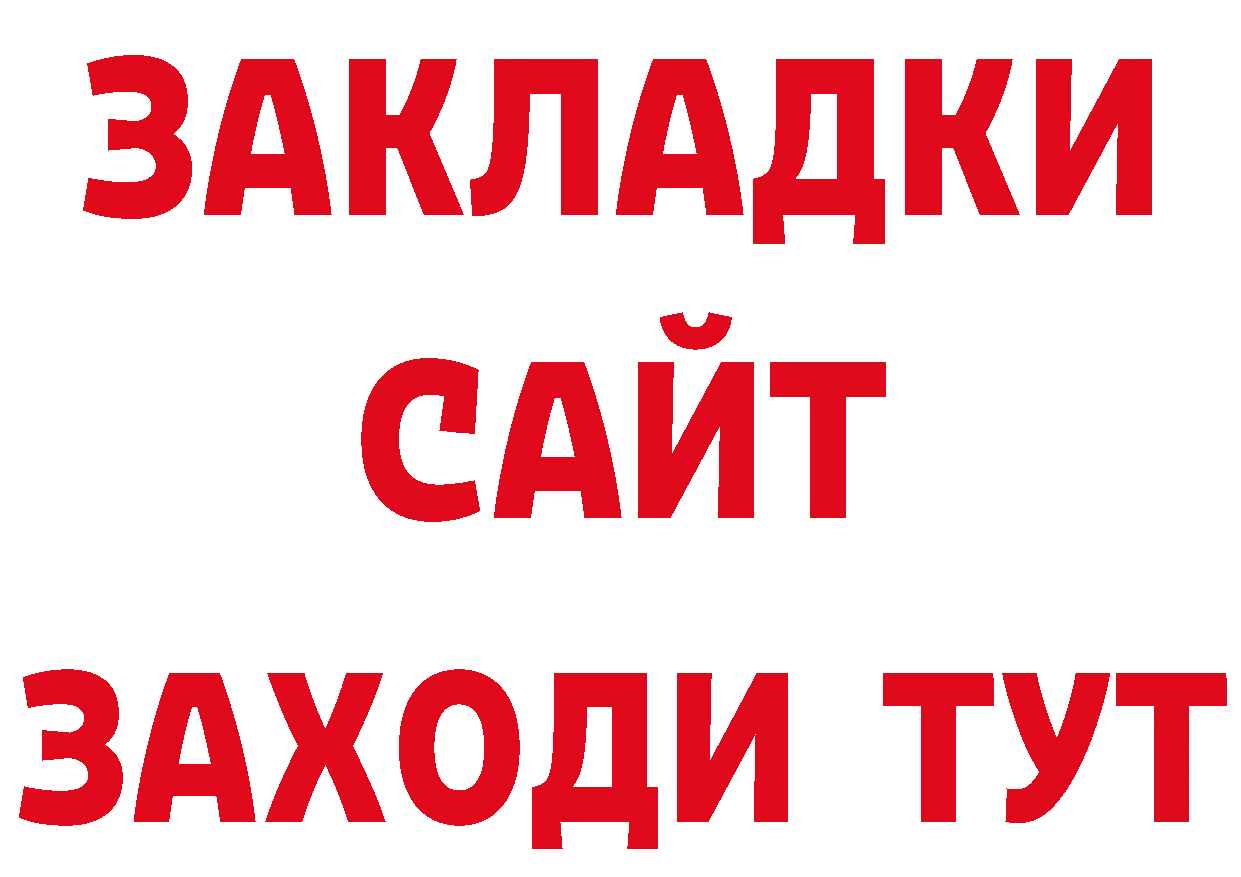 ЗАКЛАДКИ
САЙТ
ЗАХОДИ ТУТ